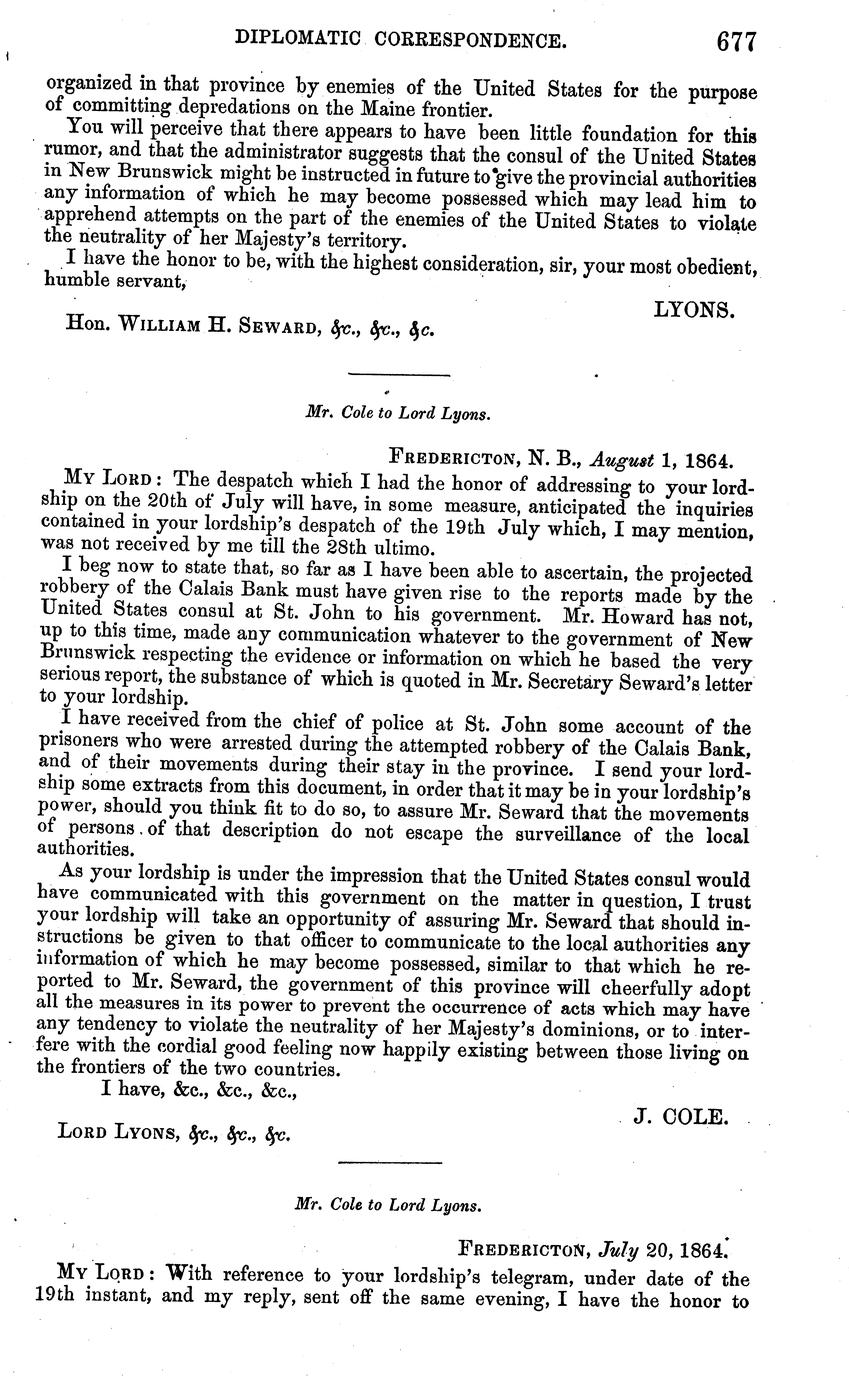 DIPLOMATIC CORRESPONDENCE. 677

organized in that province by enemies of the United States for the purpose of committing depredations on the Maine frontier.

You will perceive that there appears to have been little foundation for this rumor, and that the administrator suggests that the consul of the United States in New Brunswick might be instructed in future to give the provincial authorities any information of which he may become possessed which may lead him to apprehend attempts on the part of the enemies of the United States to violate the neutrality of her Majesty's territory.

I have the honor to be, with the highest consideration, sir, your most obedient, humble servant,

LYONS.

Hon. WILLIAM H. SEWARD, &c., &c., &c.

Mr. Cole to Lord Lyons.

FREDERICTON, N. B., August 1, 1864.

MY LORD: The despatch which I had the honor of addressing to your lordship on the 20th of July will have, in some measure, anticipated the inquiries contained in your lordship's despatch of the 19th July which, I may mention, was not received by me till the 28th ultimo.

I beg now to state that, so far as I have been able to ascertain, the projected robbery of the Calais Bank must have given rise to the reports made by the United States consul at St. John to his government. Mr. Howard has not, up to this time, made any communication whatever to the government of New Brunswick respecting the evidence or information on which he based the very serious report, the substance of which is quoted in Mr. Secretary Seward's letter to your lordship.

I have received from the chief of police at St. John some account of the prisoners who were arrested during the attempted robbery of the Calais Bank, and of their movements during their stay in the province. I send your lordship some extracts from this document, in order that it may be in your lordship's power, should you think fit to do so, to assure Mr. Seward that the movements of persons of that description do not escape the surveillance of the local authorities.

As your lordship is under the impression that the United States consul would have communicated with this government on the matter in question, I trust your lordship will take an opportunity of assuring Mr. Seward that should instructions be given to that officer to communicate to the local authorities any information of which he may become possessed, similar to that which he reported to Mr. Seward, the government of this province will cheerfully adopt all the measures in its power to prevent the occurrence of acts which may have any tendency to violate the neutrality of her Majesty's dominions, or to interfere with the cordial good feeling now happily existing between those living on the frontiers of the two countries.

I have, &c., &c., &c.,

J. COLE.

LORD LYONS, &c., &c., &c.

Mr. Cole to Lord Lyons.

FREDERICTON, July 20, 1864.

MY LORD: With reference to your lordship's telegram, under date of the 19th instant, and my reply, sent off the same evening, I have the honor to